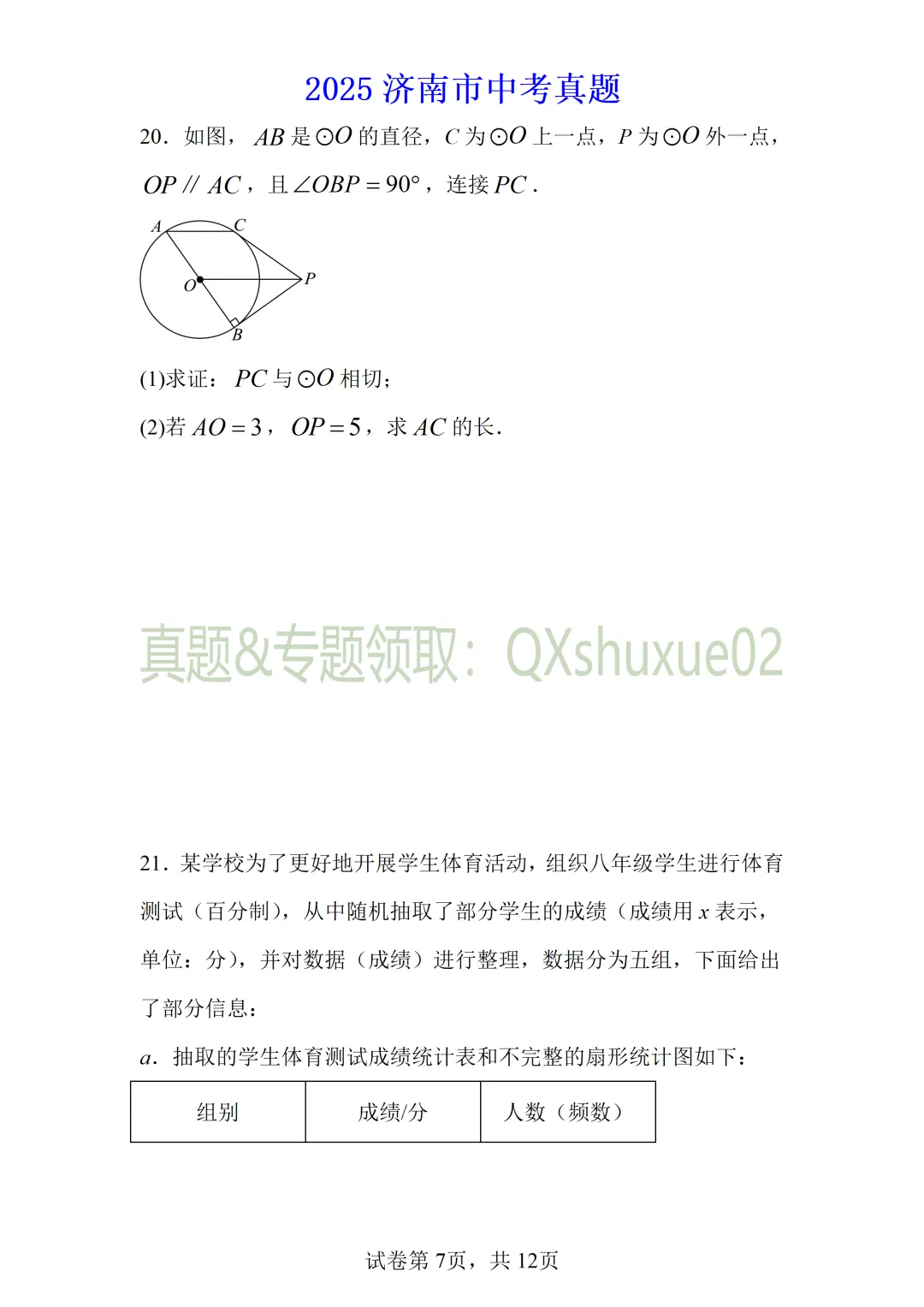 2025 济南市中考真题

20．如图，$AB$ 是$\odot O$ 的直径，$C$ 为$\odot O$ 上一点，$P$ 为$\odot O$ 外一点，$OP \parallel AC$，且$\angle OBP = 90°$，连接 $PC$．

A C O P B

(1)求证：$PC$ 与$\odot O$ 相切；

(2)若 $AO = 3$，$OP = 5$，求 $AC$ 的长．

真题&专题领取：QXshuxue02

21．某学校为了更好地开展学生体育活动，组织八年级学生进行体育测试（百分制），从中随机抽取了部分学生的成绩（成绩用 $x$ 表示，单位：分），并对数据（成绩）进行整理，数据分为五组，下面给出了部分信息：

$a$．抽取的学生体育测试成绩统计表和不完整的扇形统计图如下：

| 组别 | 成绩/分 | 人数（频数） |
|---|---|---|

试卷第 7页，共 12页